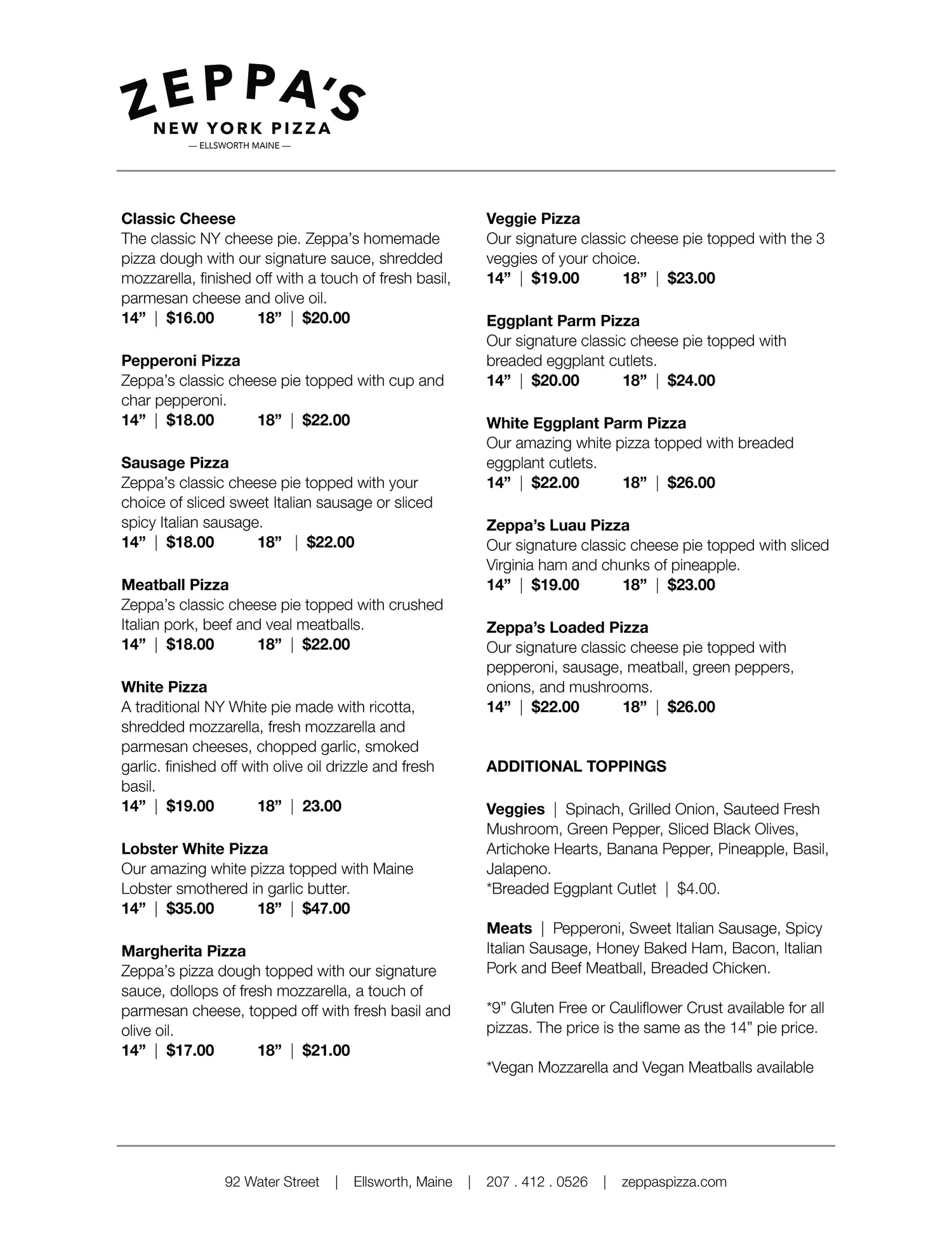 ZEPPA'S
NEW YORK PIZZA
— ELLSWORTH MAINE —

Classic Cheese
The classic NY cheese pie. Zeppa's homemade pizza dough with our signature sauce, shredded mozzarella, finished off with a touch of fresh basil, parmesan cheese and olive oil.
14" | \$16.00 18" | \$20.00

Pepperoni Pizza
Zeppa's classic cheese pie topped with cup and char pepperoni.
14" | \$18.00 18" | \$22.00

Sausage Pizza
Zeppa's classic cheese pie topped with your choice of sliced sweet Italian sausage or sliced spicy Italian sausage.
14" | \$18.00 18" | \$22.00

Meatball Pizza
Zeppa's classic cheese pie topped with crushed Italian pork, beef and veal meatballs.
14" | \$18.00 18" | \$22.00

White Pizza
A traditional NY White pie made with ricotta, shredded mozzarella, fresh mozzarella and parmesan cheeses, chopped garlic, smoked garlic. finished off with olive oil drizzle and fresh basil.
14" | \$19.00 18" | 23.00

Lobster White Pizza
Our amazing white pizza topped with Maine Lobster smothered in garlic butter.
14" | \$35.00 18" | \$47.00

Margherita Pizza
Zeppa's pizza dough topped with our signature sauce, dollops of fresh mozzarella, a touch of parmesan cheese, topped off with fresh basil and olive oil.
14" | \$17.00 18" | \$21.00

Veggie Pizza
Our signature classic cheese pie topped with the 3 veggies of your choice.
14" | \$19.00 18" | \$23.00

Eggplant Parm Pizza
Our signature classic cheese pie topped with breaded eggplant cutlets.
14" | \$20.00 18" | \$24.00

White Eggplant Parm Pizza
Our amazing white pizza topped with breaded eggplant cutlets.
14" | \$22.00 18" | \$26.00

Zeppa's Luau Pizza
Our signature classic cheese pie topped with sliced Virginia ham and chunks of pineapple.
14" | \$19.00 18" | \$23.00

Zeppa's Loaded Pizza
Our signature classic cheese pie topped with pepperoni, sausage, meatball, green peppers, onions, and mushrooms.
14" | \$22.00 18" | \$26.00

ADDITIONAL TOPPINGS

Veggies | Spinach, Grilled Onion, Sauteed Fresh Mushroom, Green Pepper, Sliced Black Olives, Artichoke Hearts, Banana Pepper, Pineapple, Basil, Jalapeno.
*Breaded Eggplant Cutlet | \$4.00.

Meats | Pepperoni, Sweet Italian Sausage, Spicy Italian Sausage, Honey Baked Ham, Bacon, Italian Pork and Beef Meatball, Breaded Chicken.

*9" Gluten Free or Cauliflower Crust available for all pizzas. The price is the same as the 14" pie price.

*Vegan Mozzarella and Vegan Meatballs available

92 Water Street | Ellsworth, Maine | 207 . 412 . 0526 | zeppaspizza.com